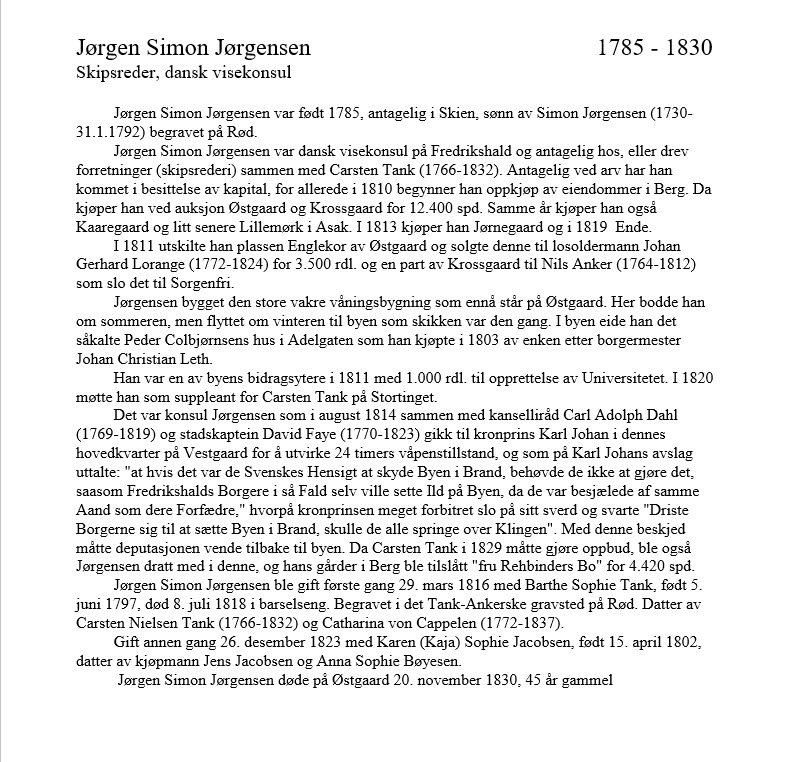 Jørgen Simon Jørgensen 1785 - 1830
Skipsreder, dansk visekonsul

Jørgen Simon Jørgensen var født 1785, antagelig i Skien, sønn av Simon Jørgensen (1730-31.1.1792) begravet på Rød.

Jørgen Simon Jørgensen var dansk visekonsul på Fredrikshald og antagelig hos, eller drev forretninger (skipsrederi) sammen med Carsten Tank (1766-1832). Antagelig ved arv har han kommet i besittelse av kapital, for allerede i 1810 begynner han oppkjøp av eiendommer i Berg. Da kjøper han ved auksjon Østgaard og Krossgaard for 12.400 spd. Samme år kjøper han også Kaaregaard og litt senere Lillemørk i Asak. I 1813 kjøper han Jørnegaard og i 1819 Ende.

I 1811 utskilte han plassen Englekor av Østgaard og solgte denne til losoldermann Johan Gerhard Lorange (1772-1824) for 3.500 rdl. og en part av Krossgaard til Nils Anker (1764-1812) som slo det til Sorgenfri.

Jørgensen bygget den store vakre våningsbygning som ennå står på Østgaard. Her bodde han om sommeren, men flyttet om vinteren til byen som skikken var den gang. I byen eide han det såkalte Peder Colbjørnsens hus i Adelgaten som han kjøpte i 1803 av enken etter borgermester Johan Christian Leth.

Han var en av byens bidragsytere i 1811 med 1.000 rdl. til opprettelse av Universitetet. I 1820 møtte han som suppleant for Carsten Tank på Stortinget.

Det var konsul Jørgensen som i august 1814 sammen med kanselliråd Carl Adolph Dahl (1769-1819) og stadskaptein David Faye (1770-1823) gikk til kronprins Karl Johan i dennes hovedkvarter på Vestgaard for å utvirke 24 timers våpenstillstand, og som på Karl Johans avslag uttalte: "at hvis det var de Svenskes Hensigt at skyde Byen i Brand, behøvde de ikke at gjøre det, saasom Fredrikshalds Borgere i så Fald selv ville sette Ild på Byen, da de var besjælede af samme Aand som dere Forfædre," hvorpå kronprinsen meget forbitret slo på sitt sverd og svarte "Driste Borgerne sig til at sætte Byen i Brand, skulle de alle springe over Klingen". Med denne beskjed måtte deputasjonen vende tilbake til byen. Da Carsten Tank i 1829 måtte gjøre oppbud, ble også Jørgensen dratt med i denne, og hans gårder i Berg ble tilslått "fru Rehbinders Bo" for 4.420 spd.

Jørgen Simon Jørgensen ble gift første gang 29. mars 1816 med Barthe Sophie Tank, født 5. juni 1797, død 8. juli 1818 i barselseng. Begravet i det Tank-Ankerske gravsted på Rød. Datter av Carsten Nielsen Tank (1766-1832) og Catharina von Cappelen (1772-1837).

Gift annen gang 26. desember 1823 med Karen (Kaja) Sophie Jacobsen, født 15. april 1802, datter av kjøpmann Jens Jacobsen og Anna Sophie Bøyesen.

Jørgen Simon Jørgensen døde på Østgaard 20. november 1830, 45 år gammel